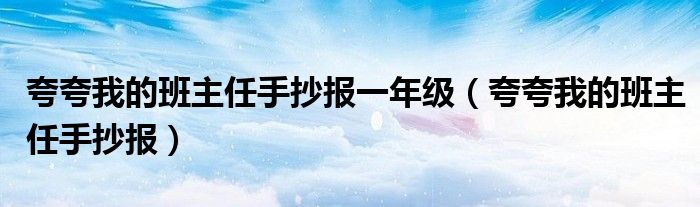 夸夸我的班主任手抄报一年级（夸夸我的班主任手抄报）